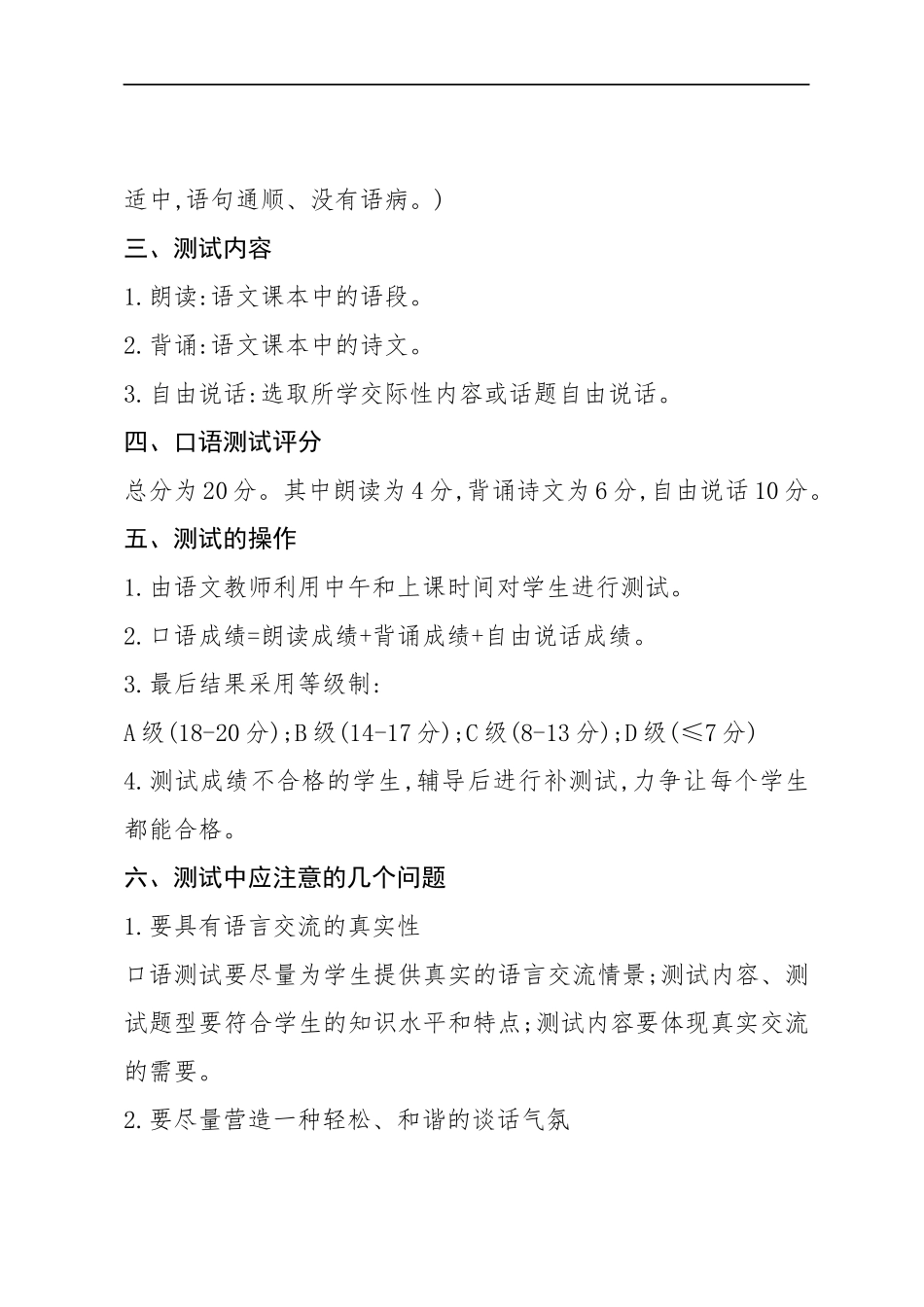 适中,语句通顺、没有语病。)

三、测试内容

1.朗读:语文课本中的语段。

2.背诵:语文课本中的诗文。

3.自由说话:选取所学交际性内容或话题自由说话。

四、口语测试评分

总分为20分。其中朗读为4分,背诵诗文为6分,自由说话10分。

五、测试的操作

1.由语文教师利用中午和上课时间对学生进行测试。

2.口语成绩=朗读成绩+背诵成绩+自由说话成绩。

3.最后结果采用等级制:

A级(18-20分);B级(14-17分);C级(8-13分);D级(≤7分)

4.测试成绩不合格的学生,辅导后进行补测试,力争让每个学生都能合格。

六、测试中应注意的几个问题

1.要具有语言交流的真实性

口语测试要尽量为学生提供真实的语言交流情景;测试内容、测试题型要符合学生的知识水平和特点;测试内容要体现真实交流的需要。

2.要尽量营造一种轻松、和谐的谈话气氛